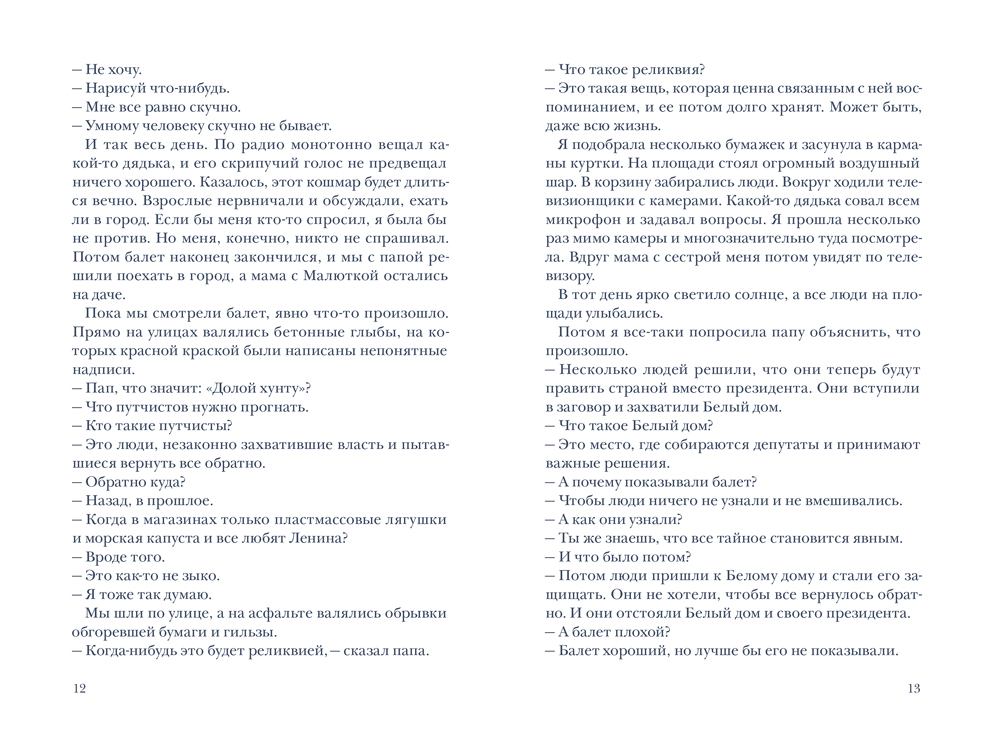 – Не хочу.
– Нарисуй что-нибудь.
– Мне все равно скучно.
– Умному человеку скучно не бывает.

И так весь день. По радио монотонно вещал какой-то дядька, и его скрипучий голос не предвещал ничего хорошего. Казалось, этот кошмар будет длиться вечно. Взрослые нервничали и обсуждали, ехать ли в город. Если бы меня кто-то спросил, я была бы не против. Но меня, конечно, никто не спрашивал. Потом балет наконец закончился, и мы с папой решили поехать в город, а мама с Малюткой остались на даче.

Пока мы смотрели балет, явно что-то произошло. Прямо на улицах валялись бетонные глыбы, на которых красной краской были написаны непонятные надписи.
– Пап, что значит: «Долой хунту»?
– Что путчистов нужно прогнать.
– Кто такие путчисты?
– Это люди, незаконно захватившие власть и пытавшиеся вернуть все обратно.
– Обратно куда?
– Назад, в прошлое.
– Когда в магазинах только пластмассовые лягушки и морская капуста и все любят Ленина?
– Вроде того.
– Это как-то не зыко.
– Я тоже так думаю.

Мы шли по улице, а на асфальте валялись обрывки обгоревшей бумаги и гильзы.
– Когда-нибудь это будет реликвией, – сказал папа.

12

– Что такое реликвия?
– Это такая вещь, которая ценна связанным с ней воспоминанием, и ее потом долго хранят. Может быть, даже всю жизнь.

Я подобрала несколько бумажек и засунула в карманы куртки. На площади стоял огромный воздушный шар. В корзину забирались люди. Вокруг ходили телевизионщики с камерами. Какой-то дядька совал всем микрофон и задавал вопросы. Я прошла несколько раз мимо камеры и многозначительно туда посмотрела. Вдруг мама с сестрой меня потом увидят по телевизору.

В тот день ярко светило солнце, а все люди на площади улыбались.

Потом я все-таки попросила папу объяснить, что произошло.
– Несколько людей решили, что они теперь будут править страной вместо президента. Они вступили в заговор и захватили Белый дом.
– Что такое Белый дом?
– Это место, где собираются депутаты и принимают важные решения.
– А почему показывали балет?
– Чтобы люди ничего не узнали и не вмешивались.
– А как они узнали?
– Ты же знаешь, что все тайное становится явным.
– И что было потом?
– Потом люди пришли к Белому дому и стали его защищать. Они не хотели, чтобы все вернулось обратно. И они отстояли Белый дом и своего президента.
– А балет плохой?
– Балет хороший, но лучше бы его не показывали.

13